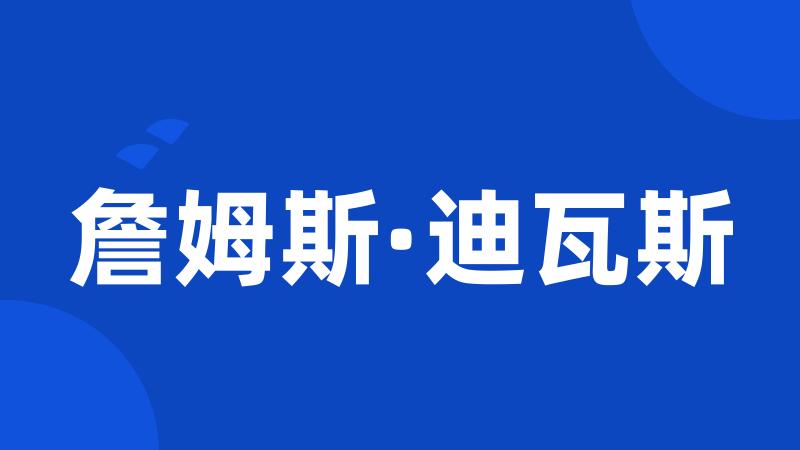 詹姆斯·迪瓦斯